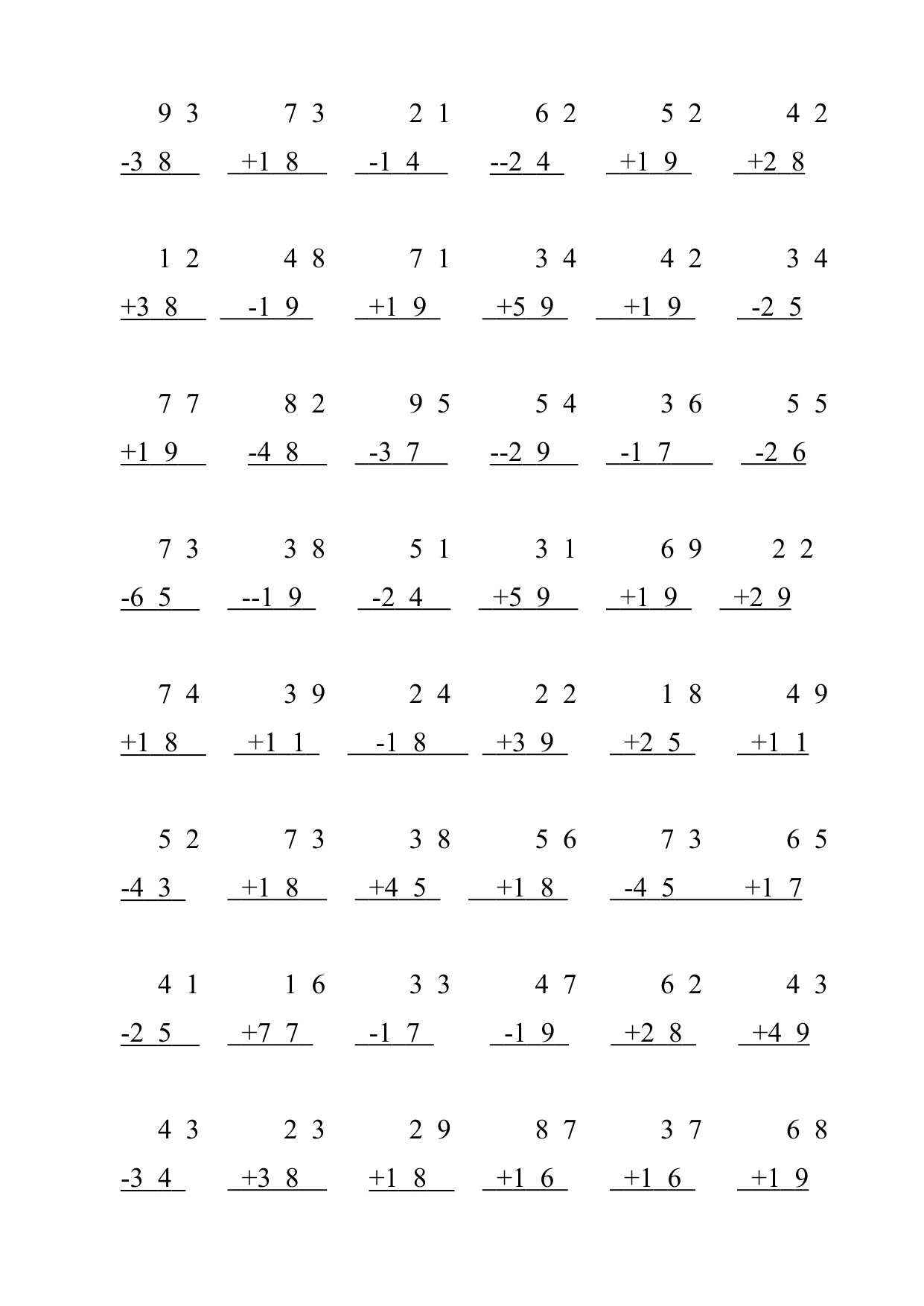 9 3 7 3 2 1 6 2 5 2 4 2
-3 8 +1 8 -1 4 --2 4 +1 9 +2 8

1 2 4 8 7 1 3 4 4 2 3 4
+3 8 -1 9 +1 9 +5 9 +1 9 -2 5

7 7 8 2 9 5 5 4 3 6 5 5
+1 9 -4 8 -3 7 --2 9 -1 7 -2 6

7 3 3 8 5 1 3 1 6 9 2 2
-6 5 --1 9 -2 4 +5 9 +1 9 +2 9

7 4 3 9 2 4 2 2 1 8 4 9
+1 8 +1 1 -1 8 +3 9 +2 5 +1 1

5 2 7 3 3 8 5 6 7 3 6 5
-4 3 +1 8 +4 5 +1 8 -4 5 +1 7

4 1 1 6 3 3 4 7 6 2 4 3
-2 5 +7 7 -1 7 -1 9 +2 8 +4 9

4 3 2 3 2 9 8 7 3 7 6 8
-3 4 +3 8 +1 8 +1 6 +1 6 +1 9